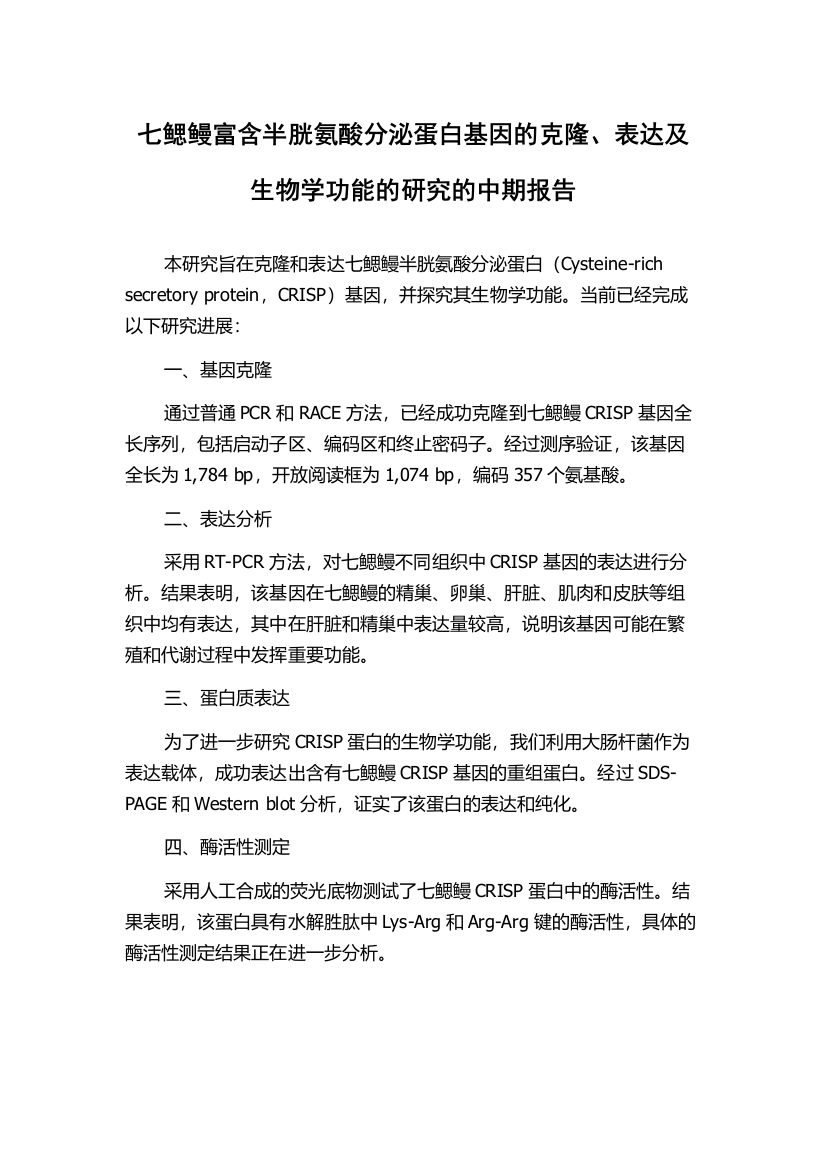 七鳃鳗富含半胱氨酸分泌蛋白基因的克隆、表达及生物学功能的研究的中期报告

本研究旨在克隆和表达七鳃鳗半胱氨酸分泌蛋白（Cysteine-rich secretory protein，CRISP）基因，并探究其生物学功能。当前已经完成以下研究进展：

一、基因克隆

通过普通 PCR 和 RACE 方法，已经成功克隆到七鳃鳗 CRISP 基因全长序列，包括启动子区、编码区和终止密码子。经过测序验证，该基因全长为 1,784 bp，开放阅读框为 1,074 bp，编码 357 个氨基酸。

二、表达分析

采用 RT-PCR 方法，对七鳃鳗不同组织中 CRISP 基因的表达进行分析。结果表明，该基因在七鳃鳗的精巢、卵巢、肝脏、肌肉和皮肤等组织中均有表达，其中在肝脏和精巢中表达量较高，说明该基因可能在繁殖和代谢过程中发挥重要功能。

三、蛋白质表达

为了进一步研究 CRISP 蛋白的生物学功能，我们利用大肠杆菌作为表达载体，成功表达出含有七鳃鳗 CRISP 基因的重组蛋白。经过 SDS-PAGE 和 Western blot 分析，证实了该蛋白的表达和纯化。

四、酶活性测定

采用人工合成的荧光底物测试了七鳃鳗 CRISP 蛋白中的酶活性。结果表明，该蛋白具有水解胜肽中 Lys-Arg 和 Arg-Arg 键的酶活性，具体的酶活性测定结果正在进一步分析。